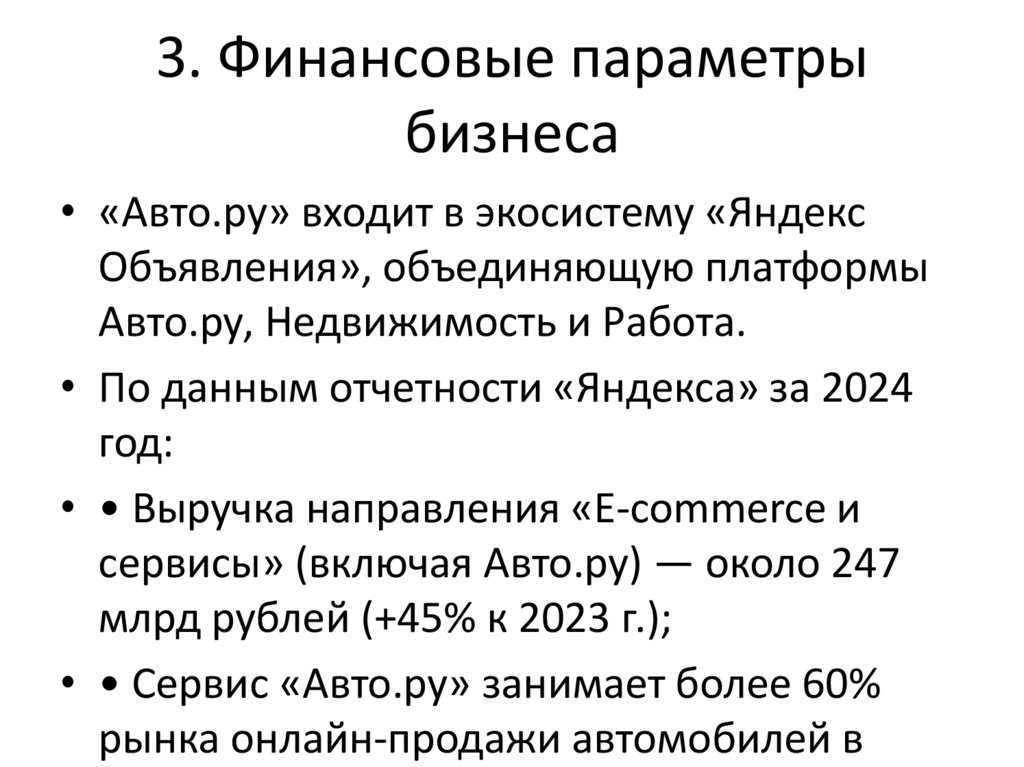 3. Финансовые параметры бизнеса

• «Авто.ру» входит в экосистему «Яндекс Объявления», объединяющую платформы Авто.ру, Недвижимость и Работа.

• По данным отчетности «Яндекса» за 2024 год:

• • Выручка направления «E-commerce и сервисы» (включая Авто.ру) — около 247 млрд рублей (+45% к 2023 г.);

• • Сервис «Авто.ру» занимает более 60% рынка онлайн-продажи автомобилей в